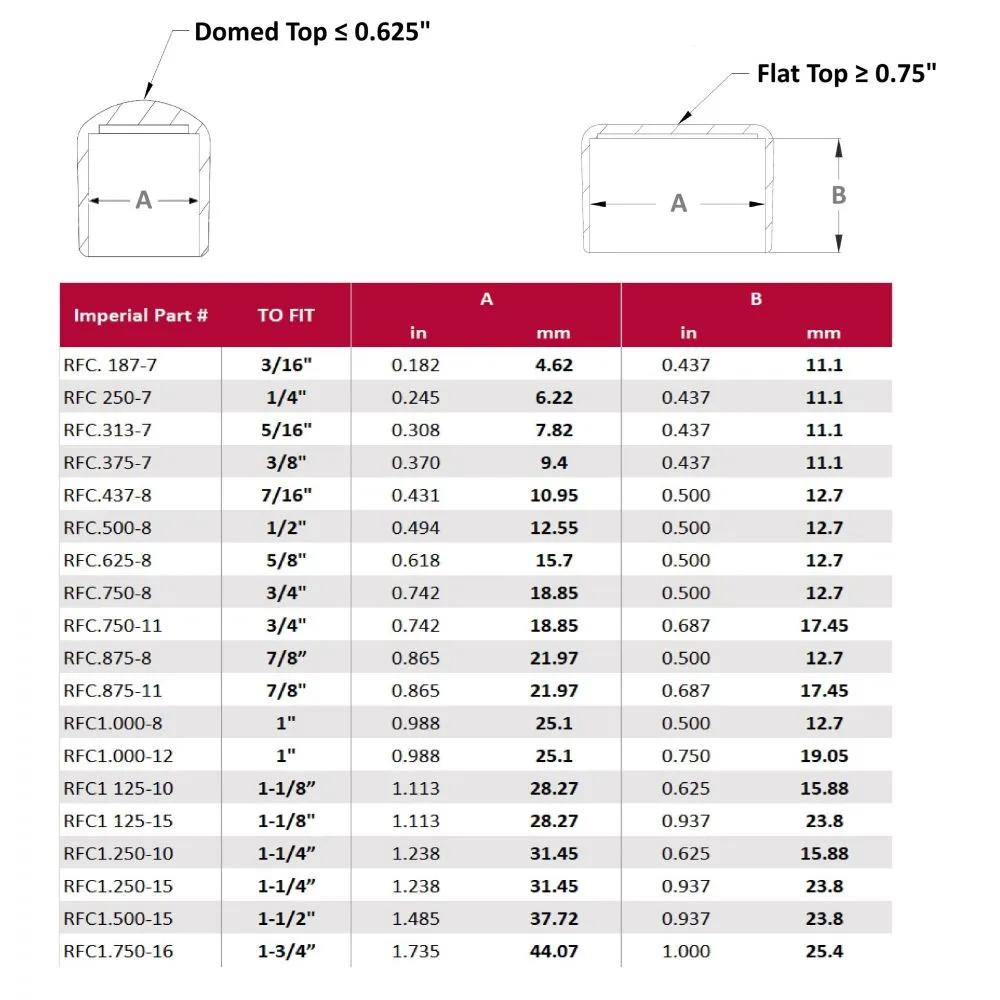 Domed Top ≤ 0.625"

A

Flat Top ≥ 0.75"

A

B

| Imperial Part # | TO FIT | A in | A mm | B in | B mm |
|---|---|---|---|---|---|
| RFC. 187-7 | 3/16" | 0.182 | 4.62 | 0.437 | 11.1 |
| RFC 250-7 | 1/4" | 0.245 | 6.22 | 0.437 | 11.1 |
| RFC.313-7 | 5/16" | 0.308 | 7.82 | 0.437 | 11.1 |
| RFC.375-7 | 3/8" | 0.370 | 9.4 | 0.437 | 11.1 |
| RFC.437-8 | 7/16" | 0.431 | 10.95 | 0.500 | 12.7 |
| RFC.500-8 | 1/2" | 0.494 | 12.55 | 0.500 | 12.7 |
| RFC.625-8 | 5/8" | 0.618 | 15.7 | 0.500 | 12.7 |
| RFC.750-8 | 3/4" | 0.742 | 18.85 | 0.500 | 12.7 |
| RFC.750-11 | 3/4" | 0.742 | 18.85 | 0.687 | 17.45 |
| RFC.875-8 | 7/8” | 0.865 | 21.97 | 0.500 | 12.7 |
| RFC.875-11 | 7/8" | 0.865 | 21.97 | 0.687 | 17.45 |
| RFC1.000-8 | 1" | 0.988 | 25.1 | 0.500 | 12.7 |
| RFC1.000-12 | 1" | 0.988 | 25.1 | 0.750 | 19.05 |
| RFC1 125-10 | 1-1/8” | 1.113 | 28.27 | 0.625 | 15.88 |
| RFC1 125-15 | 1-1/8" | 1.113 | 28.27 | 0.937 | 23.8 |
| RFC1.250-10 | 1-1/4” | 1.238 | 31.45 | 0.625 | 15.88 |
| RFC1.250-15 | 1-1/4” | 1.238 | 31.45 | 0.937 | 23.8 |
| RFC1.500-15 | 1-1/2" | 1.485 | 37.72 | 0.937 | 23.8 |
| RFC1.750-16 | 1-3/4” | 1.735 | 44.07 | 1.000 | 25.4 |